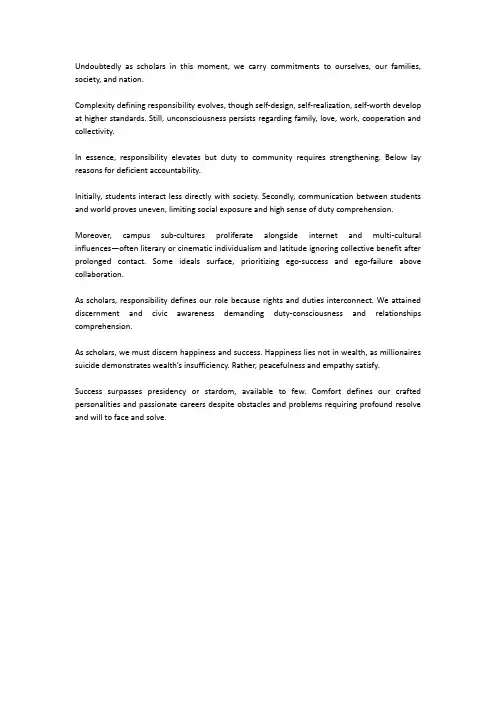 Undoubtedly as scholars in this moment, we carry commitments to ourselves, our families, society, and nation.

Complexity defining responsibility evolves, though self-design, self-realization, self-worth develop at higher standards. Still, unconsciousness persists regarding family, love, work, cooperation and collectivity.

In essence, responsibility elevates but duty to community requires strengthening. Below lay reasons for deficient accountability.

Initially, students interact less directly with society. Secondly, communication between students and world proves uneven, limiting social exposure and high sense of duty comprehension.

Moreover, campus sub-cultures proliferate alongside internet and multi-cultural influences—often literary or cinematic individualism and latitude ignoring collective benefit after prolonged contact. Some ideals surface, prioritizing ego-success and ego-failure above collaboration.

As scholars, responsibility defines our role because rights and duties interconnect. We attained discernment and civic awareness demanding duty-consciousness and relationships comprehension.

As scholars, we must discern happiness and success. Happiness lies not in wealth, as millionaires suicide demonstrates wealth's insufficiency. Rather, peacefulness and empathy satisfy.

Success surpasses presidency or stardom, available to few. Comfort defines our crafted personalities and passionate careers despite obstacles and problems requiring profound resolve and will to face and solve.